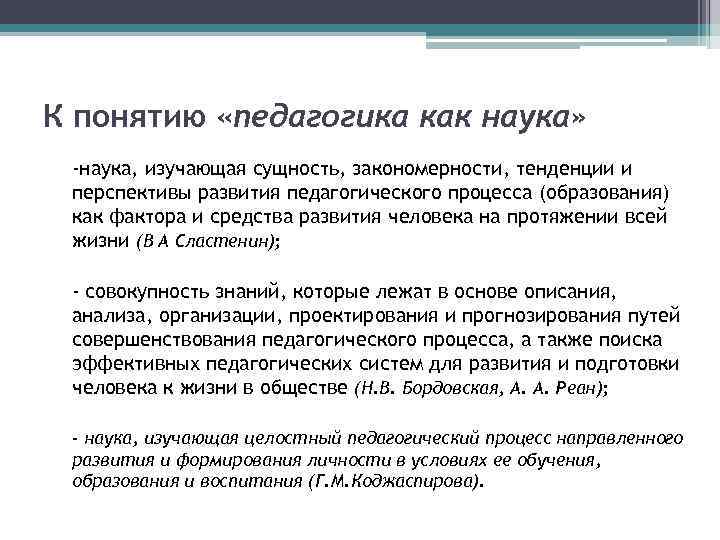 К понятию «педагогика как наука»

-наука, изучающая сущность, закономерности, тенденции и перспективы развития педагогического процесса (образования) как фактора и средства развития человека на протяжении всей жизни (В А Сластенин);

- совокупность знаний, которые лежат в основе описания, анализа, организации, проектирования и прогнозирования путей совершенствования педагогического процесса, а также поиска эффективных педагогических систем для развития и подготовки человека к жизни в обществе (Н.В. Бордовская, А. А. Реан);

- наука, изучающая целостный педагогический процесс направленного развития и формирования личности в условиях ее обучения, образования и воспитания (Г.М.Коджаспирова).